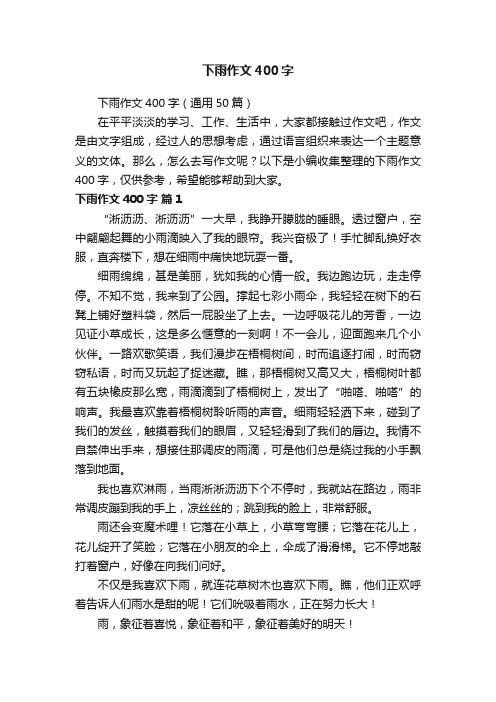 下雨作文400字

下雨作文400字（通用50篇）

在平平淡淡的学习、工作、生活中，大家都接触过作文吧，作文是由文字组成，经过人的思想考虑，通过语言组织来表达一个主题意义的文体。那么，怎么去写作文呢？以下是小编收集整理的下雨作文400字，仅供参考，希望能够帮助到大家。

下雨作文400字 篇1

“淅沥沥、淅沥沥”一大早，我睁开朦胧的睡眼。透过窗户，空中翩翩起舞的小雨滴映入了我的眼帘。我兴奋极了！手忙脚乱换好衣服，直奔楼下，想在细雨中痛快地玩耍一番。

细雨绵绵，甚是美丽，犹如我的心情一般。我边跑边玩，走走停停。不知不觉，我来到了公园。撑起七彩小雨伞，我轻轻在树下的石凳上铺好塑料袋，然后一屁股坐了上去。一边呼吸花儿的芳香，一边见证小草成长，这是多么惬意的一刻啊！不一会儿，迎面跑来几个小伙伴。一路欢歌笑语，我们漫步在梧桐树间，时而追逐打闹，时而窃窃私语，时而又玩起了捉迷藏。瞧，那梧桐树又高又大，梧桐树叶都有五块橡皮那么宽，雨滴滴到了梧桐树上，发出了“啪嗒、啪嗒”的响声。我最喜欢靠着梧桐树聆听雨的声音。细雨轻轻洒下来，碰到了我们的发丝，触摸着我们的眼眉，又轻轻滑到了我们的唇边。我情不自禁伸出手来，想接住那调皮的雨滴，可是他们总是绕过我的小手飘落到地面。

我也喜欢淋雨，当雨淅淅沥沥下个不停时，我就站在路边，雨非常调皮蹦到我的手上，凉丝丝的；跳到我的脸上，非常舒服。

雨还会变魔术哩！它落在小草上，小草弯弯腰；它落在花儿上，花儿绽开了笑脸；它落在小朋友的伞上，伞成了滑滑梯。它不停地敲打着窗户，好像在向我们问好。

不仅是我喜欢下雨，就连花草树木也喜欢下雨。瞧，他们正欢呼着告诉人们雨水是甜的呢！它们吮吸着雨水，正在努力长大！

雨，象征着喜悦，象征着和平，象征着美好的明天！